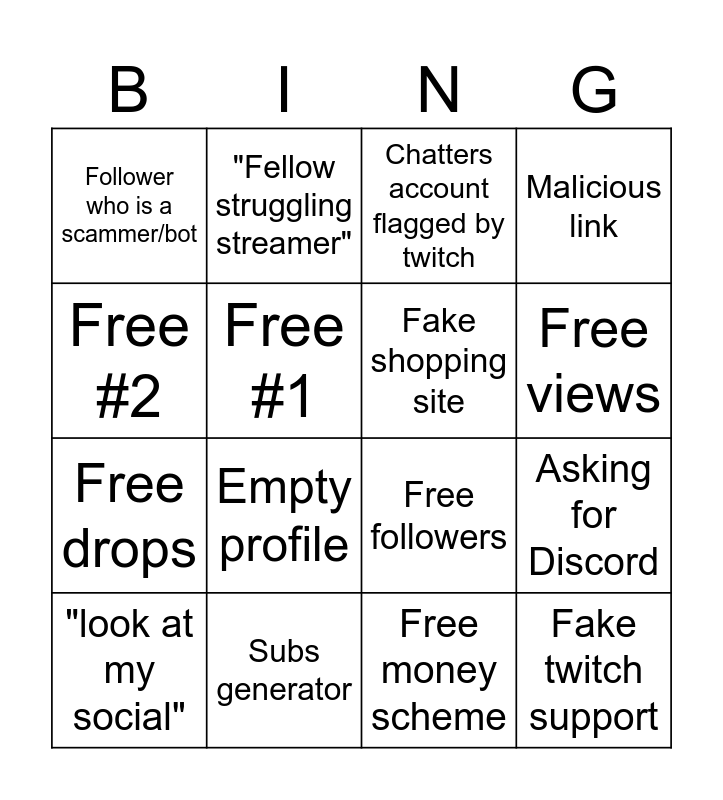 | B | I | N | G |
|---|---|---|---|
| Follower who is a scammer/bot | "Fellow struggling streamer" | Chatters account flagged by twitch | Malicious link |
| Free #2 | Free #1 | Fake shopping site | Free views |
| Free drops | Empty profile | Free followers | Asking for Discord |
| "look at my social" | Subs generator | Free money scheme | Fake twitch support |